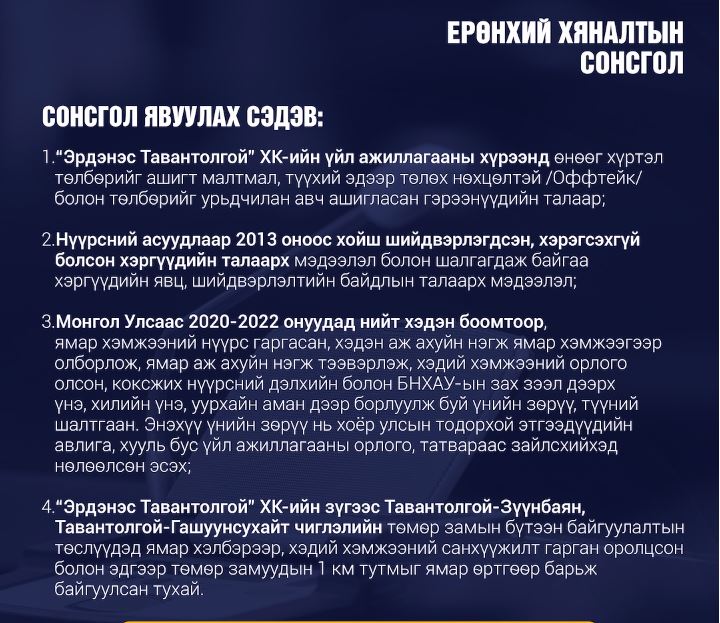 ЕРӨНХИЙ ХЯНАЛТЫН СОНСГОЛ

СОНСГОЛ ЯВУУЛАХ СЭДЭВ:

1.“Эрдэнэс Тавантолгой” ХК-ийн үйл ажиллагааны хүрээнд өнөөг хүртэл төлбөрийг ашигт малтмал, түүхий эдээр төлөх нөхцөлтэй /Оффтейк/ болон төлбөрийг урьдчилан авч ашигласан гэрээнүүдийн талаар;

2.Нүүрсний асуудлаар 2013 оноос хойш шийдвэрлэгдсэн, хэрэгсэхгүй болсон хэргүүдийн талаарх мэдээлэл болон шалгагдаж байгаа хэргүүдийн явц, шийдвэрлэлтийн байдлын талаарх мэдээлэл;

3.Монгол Улсаас 2020-2022 онуудад нийт хэдэн боомтоор, ямар хэмжээний нүүрс гаргасан, хэдэн аж ахуйн нэгж ямар хэмжээгээр олборлож, ямар аж ахуйн нэгж тээвэрлэж, хэдий хэмжээний орлого олсон, коксжих нүүрсний дэлхийн болон БНХАУ-ын зах зээл дээрх үнэ, хилийн үнэ, уурхайн аман дээр борлуулж буй үнийн зөрүү, түүний шалтгаан. Энэхүү үнийн зөрүү нь хоёр улсын тодорхой этгээдүүдийн авлига, хууль бус үйл ажиллагааны орлого, татвараас зайлсхийхэд нөлөөлсөн эсэх;

4.“Эрдэнэс Тавантолгой” ХК-ийн зүгээс Тавантолгой-Зүүнбаян, Тавантолгой-Гашуунсухайт чиглэлийн төмөр замын бүтээн байгуулалтын төслүүдэд ямар хэлбэрээр, хэдий хэмжээний санхүүжилт гарган оролцсон болон эдгээр төмөр замуудын 1 км тутмыг ямар өртгөөр барьж байгуулсан тухай.